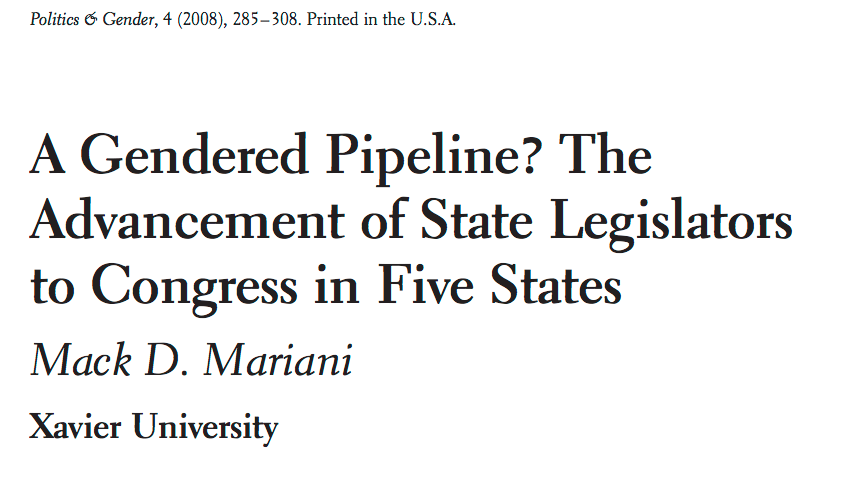 Politics & Gender, 4 (2008), 285–308. Printed in the U.S.A.

A Gendered Pipeline? The Advancement of State Legislators to Congress in Five States

Mack D. Mariani

Xavier University